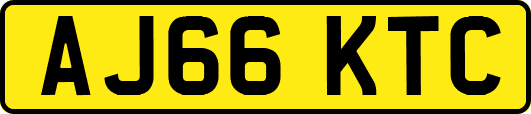 AJ66 KTC